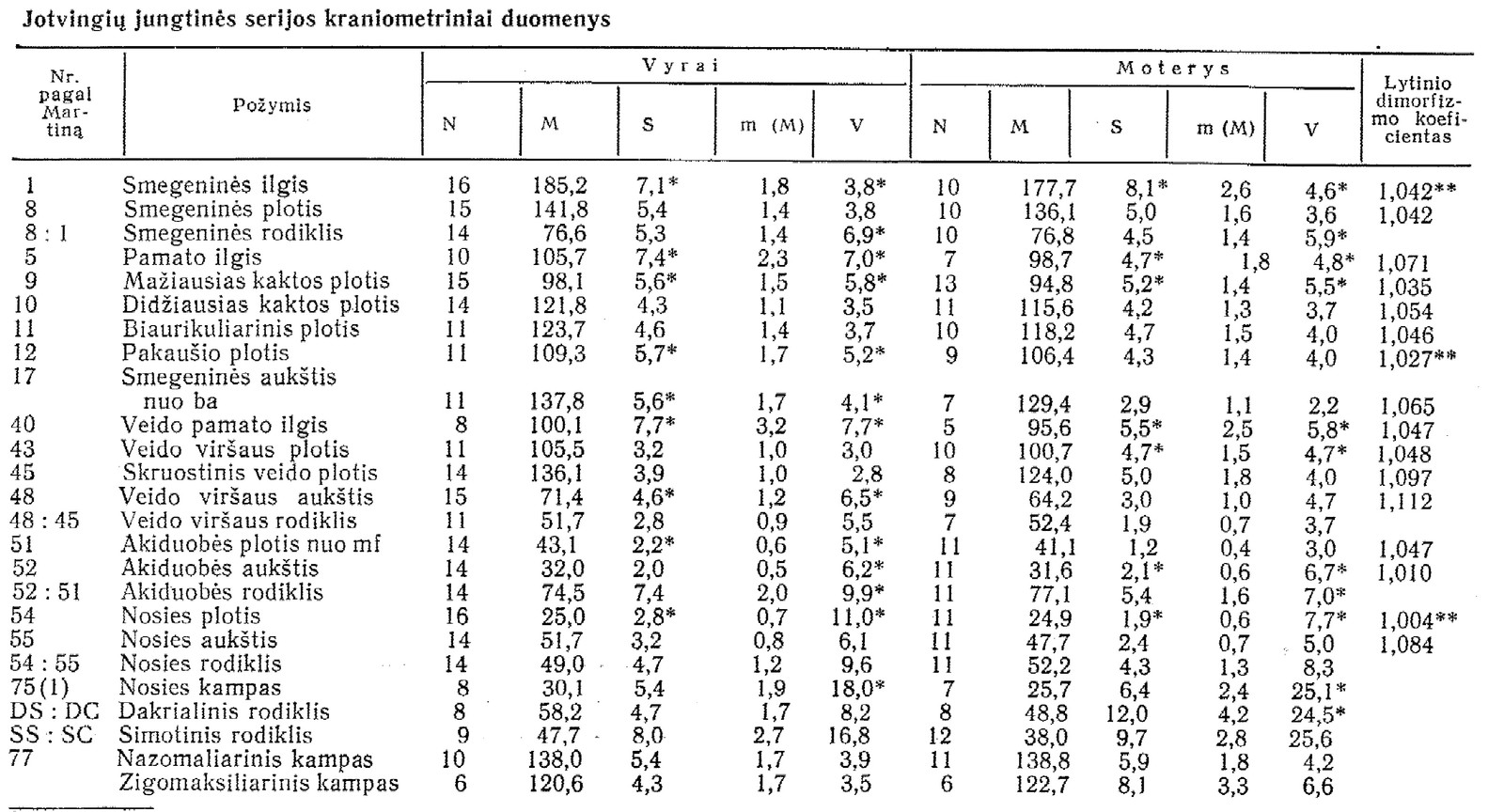 Jotvingių jungtinės serijos kraniometriniai duomenys

| Nr. pagal Martiną | Požymis | Vyrai N | Vyrai M | Vyrai S | Vyrai m (M) | Vyrai V | Moterys N | Moterys M | Moterys S | Moterys m (M) | Moterys V | Lytinio dimorfizmo koeficientas |
|---|---|---|---|---|---|---|---|---|---|---|---|---|
| 1 | Smegeninės ilgis | 16 | 185,2 | 7,1* | 1,8 | 3,8* | 10 | 177,7 | 8,1* | 2,6 | 4,6* | 1,042** |
| 8 | Smegeninės plotis | 15 | 141,8 | 5,4 | 1,4 | 3,8 | 10 | 136,1 | 5,0 | 1,6 | 3,6 | 1,042 |
| 8 : 1 | Smegeninės rodiklis | 14 | 76,6 | 5,3 | 1,4 | 6,9* | 10 | 76,8 | 4,5 | 1,4 | 5,9* | |
| 5 | Pamato ilgis | 10 | 105,7 | 7,4* | 2,3 | 7,0* | 7 | 98,7 | 4,7* | 1,8 | 4,8* | 1,071 |
| 9 | Mažiausias kaktos plotis | 15 | 98,1 | 5,6* | 1,5 | 5,8* | 13 | 94,8 | 5,2* | 1,4 | 5,5* | 1,035 |
| 10 | Didžiausias kaktos plotis | 14 | 121,8 | 4,3 | 1,1 | 3,5 | 11 | 115,6 | 4,2 | 1,3 | 3,7 | 1,054 |
| 11 | Biaurikuliarinis plotis | 11 | 123,7 | 4,6 | 1,4 | 3,7 | 10 | 118,2 | 4,7 | 1,5 | 4,0 | 1,046 |
| 12 | Pakaušio plotis | 11 | 109,3 | 5,7* | 1,7 | 5,2* | 9 | 106,4 | 4,3 | 1,4 | 4,0 | 1,027** |
| 17 | Smegeninės aukštis nuo ba | 11 | 137,8 | 5,6* | 1,7 | 4,1* | 7 | 129,4 | 2,9 | 1,1 | 2,2 | 1,065 |
| 40 | Veido pamato ilgis | 8 | 100,1 | 7,7* | 3,2 | 7,7* | 5 | 95,6 | 5,5* | 2,5 | 5,8* | 1,047 |
| 43 | Veido viršaus plotis | 11 | 105,5 | 3,2 | 1,0 | 3,0 | 10 | 100,7 | 4,7* | 1,5 | 4,7* | 1,048 |
| 45 | Skruostinis veido plotis | 14 | 136,1 | 3,9 | 1,0 | 2,8 | 8 | 124,0 | 5,0 | 1,8 | 4,0 | 1,097 |
| 48 | Veido viršaus aukštis | 15 | 71,4 | 4,6* | 1,2 | 6,5* | 9 | 64,2 | 3,0 | 1,0 | 4,7 | 1,112 |
| 48 : 45 | Veido viršaus rodiklis | 11 | 51,7 | 2,8 | 0,9 | 5,5 | 7 | 52,4 | 1,9 | 0,7 | 3,7 | |
| 51 | Akiduobės plotis nuo mf | 14 | 43,1 | 2,2* | 0,6 | 5,1* | 11 | 41,1 | 1,2 | 0,4 | 3,0 | 1,047 |
| 52 | Akiduobės aukštis | 14 | 32,0 | 2,0 | 0,5 | 6,2* | 11 | 31,6 | 2,1* | 0,6 | 6,7* | 1,010 |
| 52 : 51 | Akiduobės rodiklis | 14 | 74,5 | 7,4 | 2,0 | 9,9* | 11 | 77,1 | 5,4 | 1,6 | 7,0* | |
| 54 | Nosies plotis | 16 | 25,0 | 2,8* | 0,7 | 11,0* | 11 | 24,9 | 1,9* | 0,6 | 7,7* | 1,004** |
| 55 | Nosies aukštis | 14 | 51,7 | 3,2 | 0,8 | 6,1 | 11 | 47,7 | 2,4 | 0,7 | 5,0 | 1,084 |
| 54 : 55 | Nosies rodiklis | 14 | 49,0 | 4,7 | 1,2 | 9,6 | 11 | 52,2 | 4,3 | 1,3 | 8,3 | |
| 75(1) | Nosies kampas | 8 | 30,1 | 5,4 | 1,9 | 18,0* | 7 | 25,7 | 6,4 | 2,4 | 25,1* | |
| DS : DC | Dakrialinis rodiklis | 8 | 58,2 | 4,7 | 1,7 | 8,2 | 8 | 48,8 | 12,0 | 4,2 | 24,5* | |
| SS : SC | Simotinis rodiklis | 9 | 47,7 | 8,0 | 2,7 | 16,8 | 12 | 38,0 | 9,7 | 2,8 | 25,6 | |
| 77 | Nazomaliarinis kampas | 10 | 138,0 | 5,4 | 1,7 | 3,9 | 11 | 138,8 | 5,9 | 1,8 | 4,2 | |
| | Zigomaksiliarinis kampas | 6 | 120,6 | 4,3 | 1,7 | 3,5 | 6 | 122,7 | 8,1 | 3,3 | 6,6 | |